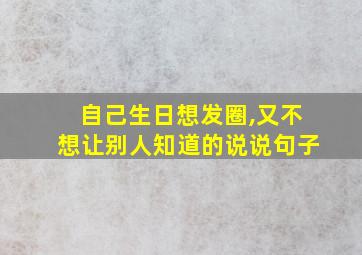 自己生日想发圈,又不想让别人知道的说说句子